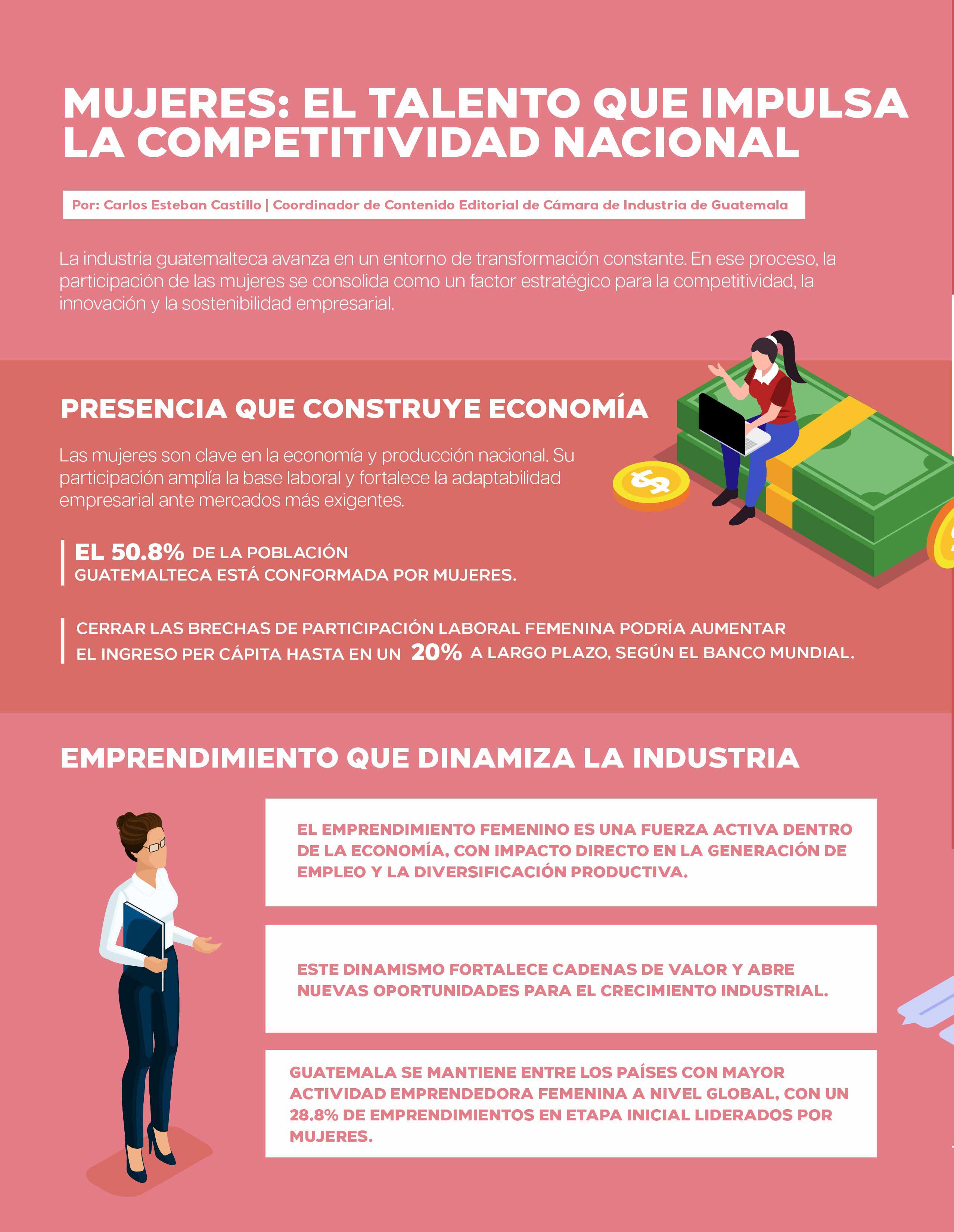 MUJERES: EL TALENTO QUE IMPULSA LA COMPETITIVIDAD NACIONAL

Por: Carlos Esteban Castillo | Coordinador de Contenido Editorial de Cámara de Industria de Guatemala

La industria guatemalteca avanza en un entorno de transformación constante. En ese proceso, la participación de las mujeres se consolida como un factor estratégico para la competitividad, la innovación y la sostenibilidad empresarial.

PRESENCIA QUE CONSTRUYE ECONOMÍA

Las mujeres son clave en la economía y producción nacional. Su participación amplía la base laboral y fortalece la adaptabilidad empresarial ante mercados más exigentes.

EL 50.8% DE LA POBLACIÓN GUATEMALTECA ESTÁ CONFORMADA POR MUJERES.

CERRAR LAS BRECHAS DE PARTICIPACIÓN LABORAL FEMENINA PODRÍA AUMENTAR EL INGRESO PER CÁPITA HASTA EN UN 20% A LARGO PLAZO, SEGÚN EL BANCO MUNDIAL.

EMPRENDIMIENTO QUE DINAMIZA LA INDUSTRIA

EL EMPRENDIMIENTO FEMENINO ES UNA FUERZA ACTIVA DENTRO DE LA ECONOMÍA, CON IMPACTO DIRECTO EN LA GENERACIÓN DE EMPLEO Y LA DIVERSIFICACIÓN PRODUCTIVA.

ESTE DINAMISMO FORTALECE CADENAS DE VALOR Y ABRE NUEVAS OPORTUNIDADES PARA EL CRECIMIENTO INDUSTRIAL.

GUATEMALA SE MANTIENE ENTRE LOS PAÍSES CON MAYOR ACTIVIDAD EMPRENDEDORA FEMENINA A NIVEL GLOBAL, CON UN 28.8% DE EMPRENDIMIENTOS EN ETAPA INICIAL LIDERADOS POR MUJERES.